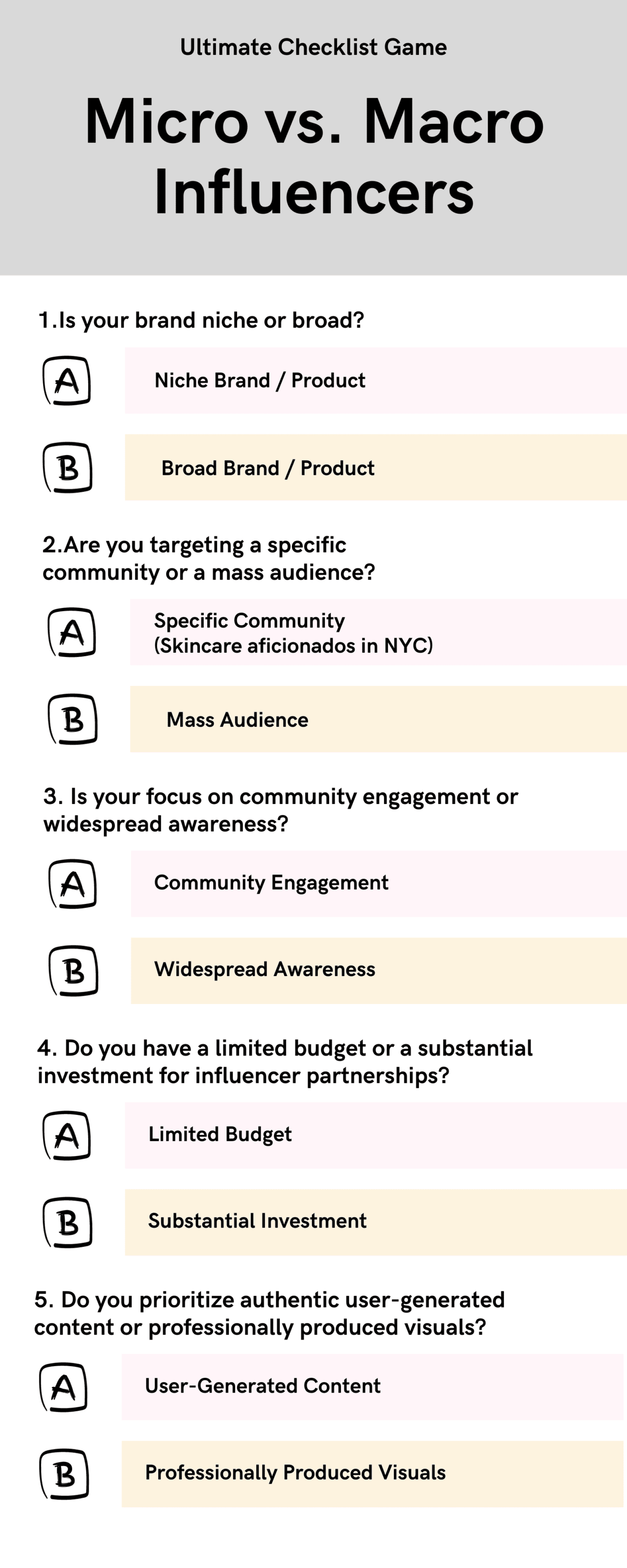 Ultimate Checklist Game

Micro vs. Macro Influencers

1.Is your brand niche or broad?

A Niche Brand / Product

B Broad Brand / Product

2.Are you targeting a specific community or a mass audience?

A Specific Community (Skincare aficionados in NYC)

B Mass Audience

3. Is your focus on community engagement or widespread awareness?

A Community Engagement

B Widespread Awareness

4. Do you have a limited budget or a substantial investment for influencer partnerships?

A Limited Budget

B Substantial Investment

5. Do you prioritize authentic user-generated content or professionally produced visuals?

A User-Generated Content

B Professionally Produced Visuals